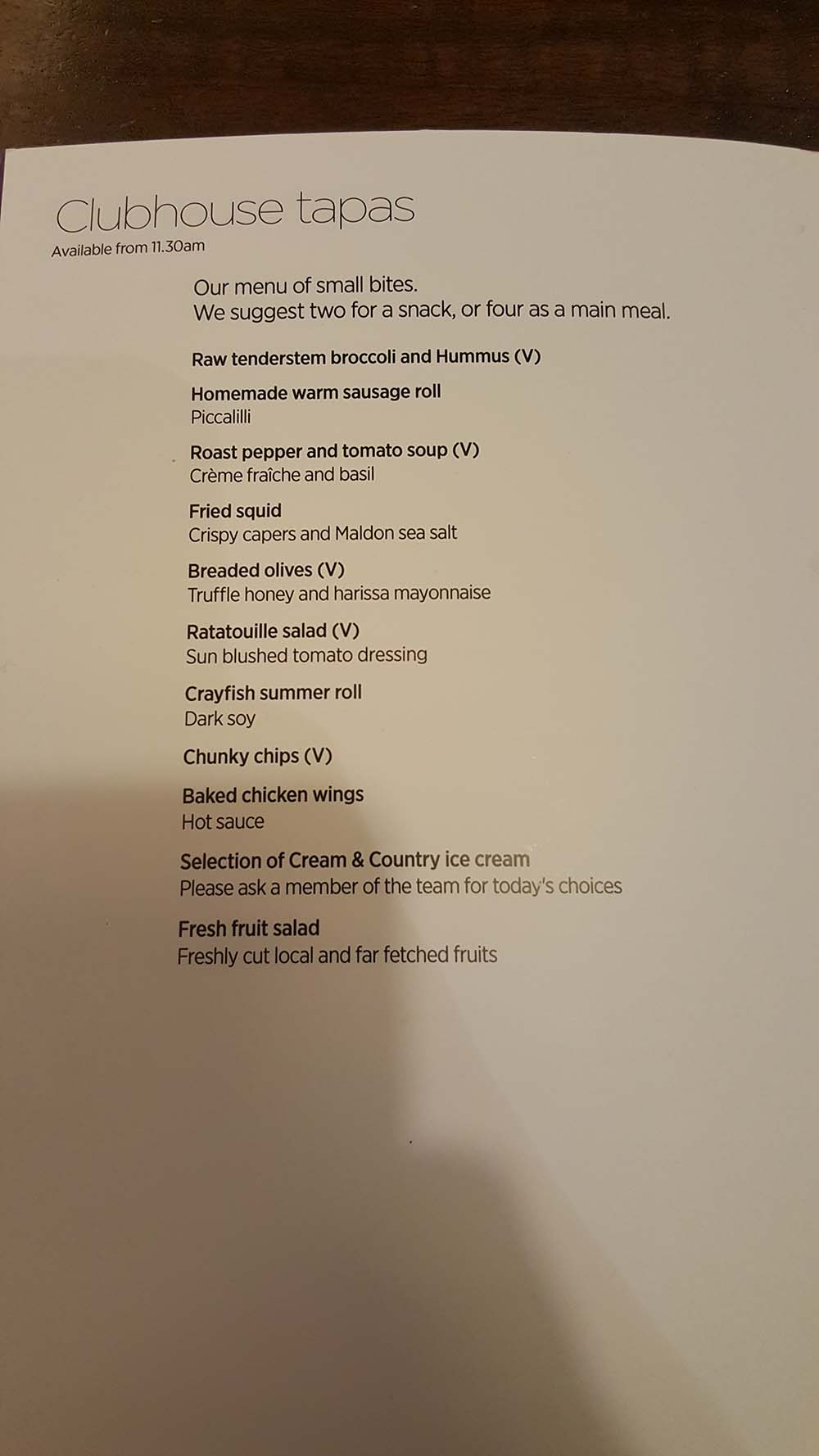 Clubhouse tapas
Available from 11.30am

Our menu of small bites.
We suggest two for a snack, or four as a main meal.

Raw tenderstem broccoli and Hummus (V)

Homemade warm sausage roll
Piccalilli

Roast pepper and tomato soup (V)
Crème fraîche and basil

Fried squid
Crispy capers and Maldon sea salt

Breaded olives (V)
Truffle honey and harissa mayonnaise

Ratatouille salad (V)
Sun blushed tomato dressing

Crayfish summer roll
Dark soy

Chunky chips (V)

Baked chicken wings
Hot sauce

Selection of Cream & Country ice cream
Please ask a member of the team for today's choices

Fresh fruit salad
Freshly cut local and far fetched fruits